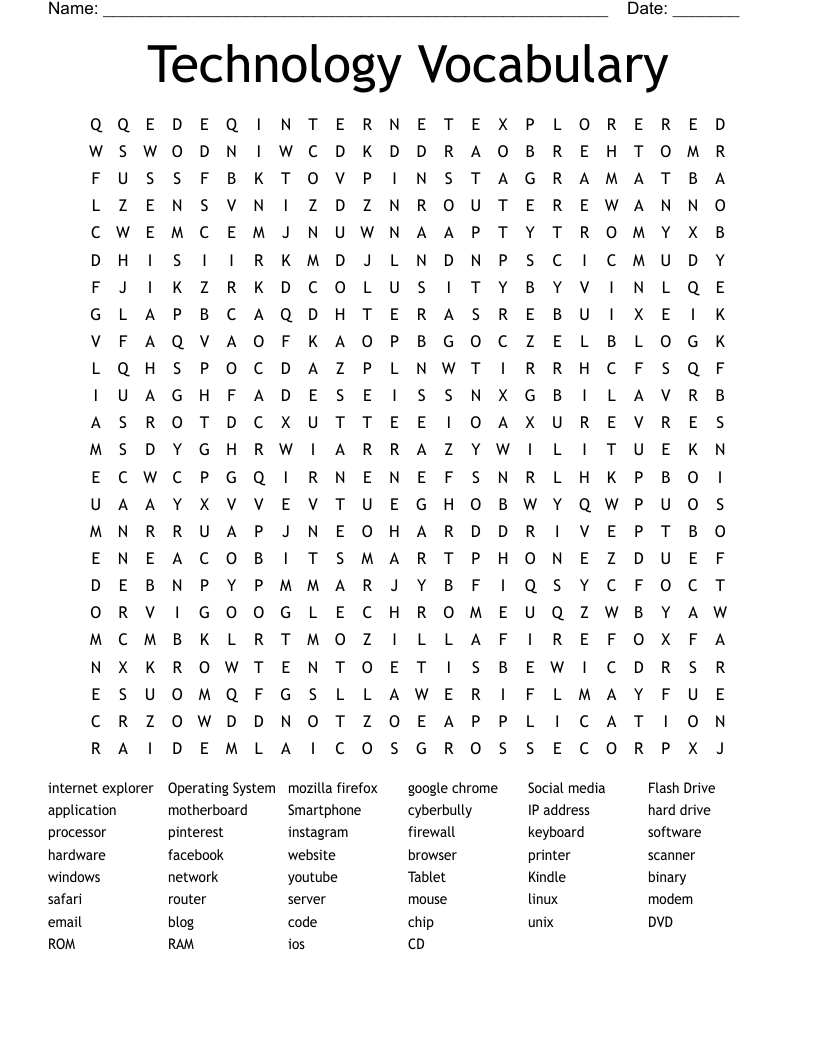 Name: ______________________________________________________ Date: _______

Technology Vocabulary

Q Q E D E Q I N T E R N E T E X P L O R E R E D
W S W O D N I W C D K D D R A O B R E H T O M R
F U S S F B K T O V P I N S T A G R A M A T B A
L Z E N S V N I Z D Z N R O U T E R E W A N N O
C W E M C E M J N U W N A A P T Y T R O M Y X B
D H I S I I R K M D J L N D N P S C I C M U D Y
F J I K Z R K D C O L U S I T Y B Y V I N L Q E
G L A P B C A Q D H T E R A S R E B U I X E I K
V F A Q V A O F K A O P B G O C Z E L B L O G K
L Q H S P O C D A Z P L N W T I R R H C F S Q F
I U A G H F A D E S E I S S N X G B I L A V R B
A S R O T D C X U T T E E I O A X U R E V R E S
M S D Y G H R W I A R R A Z Y W I L I T U E K N
E C W C P G Q I R N E N E F S N R L H K P B O I
U A A Y X V V E V T U E G H O B W Y Q W P U O S
M N R R U A P J N E O H A R D D R I V E P T B O
E N E A C O B I T S M A R T P H O N E Z D U E F
D E B N P Y P M M A R J Y B F I Q S Y C F O C T
O R V I G O O G L E C H R O M E U Q Z W B Y A W
M C M B K L R T M O Z I L L A F I R E F O X F A
N X K R O W T E N T O E T I S B E W I C D R S R
E S U O M Q F G S L L A W E R I F L M A Y F U E
C R Z O W D D N O T Z O E A P P L I C A T I O N
R A I D E M L A I C O S G R O S S E C O R P X J

internet explorer
application
processor
hardware
windows
safari
email
ROM

Operating System
motherboard
pinterest
facebook
network
router
blog
RAM

mozilla firefox
Smartphone
instagram
website
youtube
server
code
ios

google chrome
cyberbully
firewall
browser
Tablet
mouse
chip
CD

Social media
IP address
keyboard
printer
Kindle
linux
unix

Flash Drive
hard drive
software
scanner
binary
modem
DVD